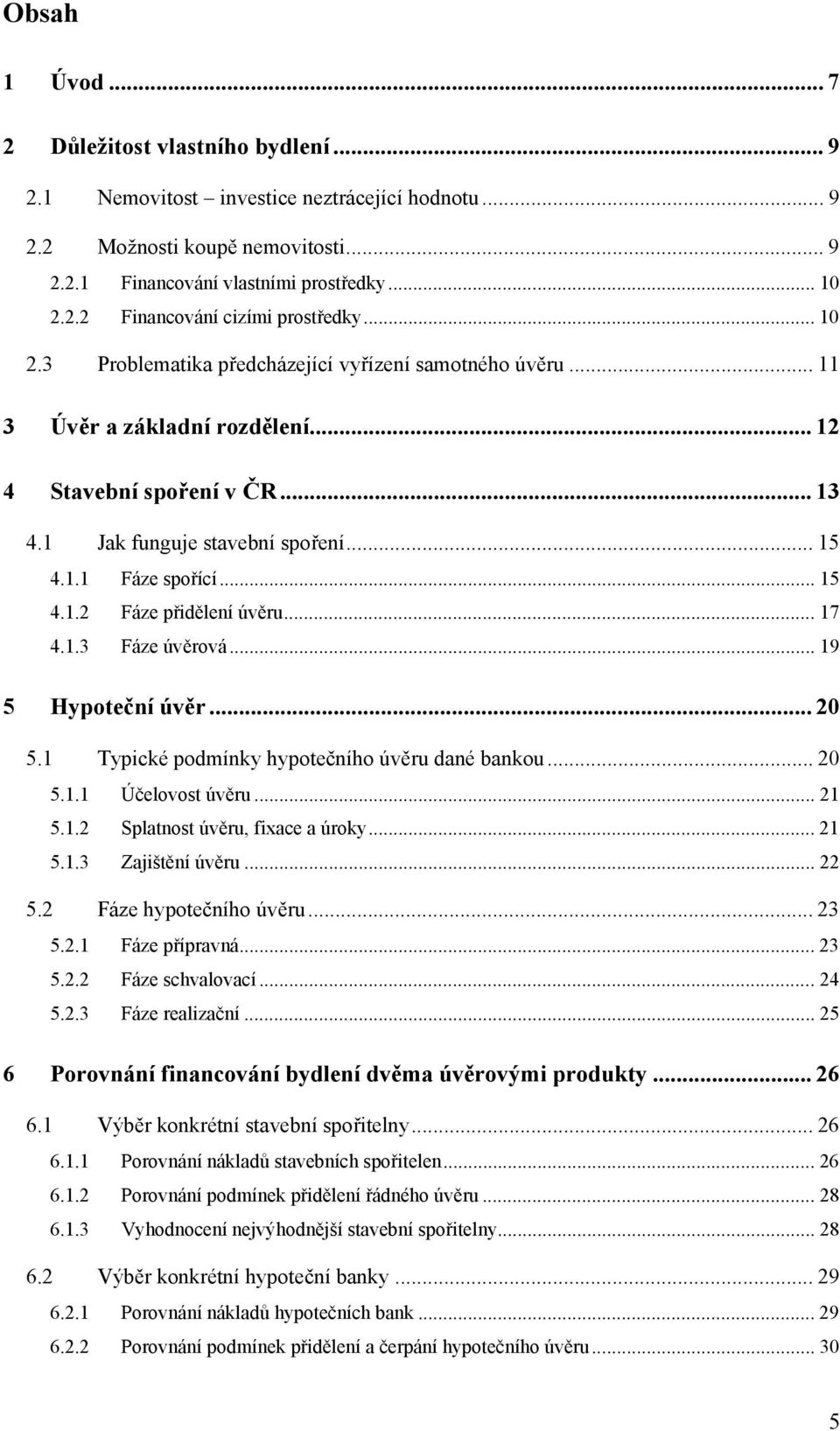 Obsah

1 Úvod ... 7

2 Důležitost vlastního bydlení ... 9

2.1 Nemovitost – investice neztrácející hodnotu ... 9

2.2 Možnosti koupě nemovitosti ... 9

2.2.1 Financování vlastními prostředky ... 10

2.2.2 Financování cizími prostředky ... 10

2.3 Problematika předcházející vyřízení samotného úvěru ... 11

3 Úvěr a základní rozdělení ... 12

4 Stavební spoření v ČR ... 13

4.1 Jak funguje stavební spoření ... 15

4.1.1 Fáze spořící ... 15

4.1.2 Fáze přidělení úvěru ... 17

4.1.3 Fáze úvěrová ... 19

5 Hypoteční úvěr ... 20

5.1 Typické podmínky hypotečního úvěru dané bankou ... 20

5.1.1 Účelovost úvěru ... 21

5.1.2 Splatnost úvěru, fixace a úroky ... 21

5.1.3 Zajištění úvěru ... 22

5.2 Fáze hypotečního úvěru ... 23

5.2.1 Fáze přípravná ... 23

5.2.2 Fáze schvalovací ... 24

5.2.3 Fáze realizační ... 25

6 Porovnání financování bydlení dvěma úvěrovými produkty ... 26

6.1 Výběr konkrétní stavební spořitelny ... 26

6.1.1 Porovnání nákladů stavebních spořitelen ... 26

6.1.2 Porovnání podmínek přidělení řádného úvěru ... 28

6.1.3 Vyhodnocení nejvýhodnější stavební spořitelny ... 28

6.2 Výběr konkrétní hypoteční banky ... 29

6.2.1 Porovnání nákladů hypotečních bank ... 29

6.2.2 Porovnání podmínek přidělení a čerpání hypotečního úvěru ... 30

5